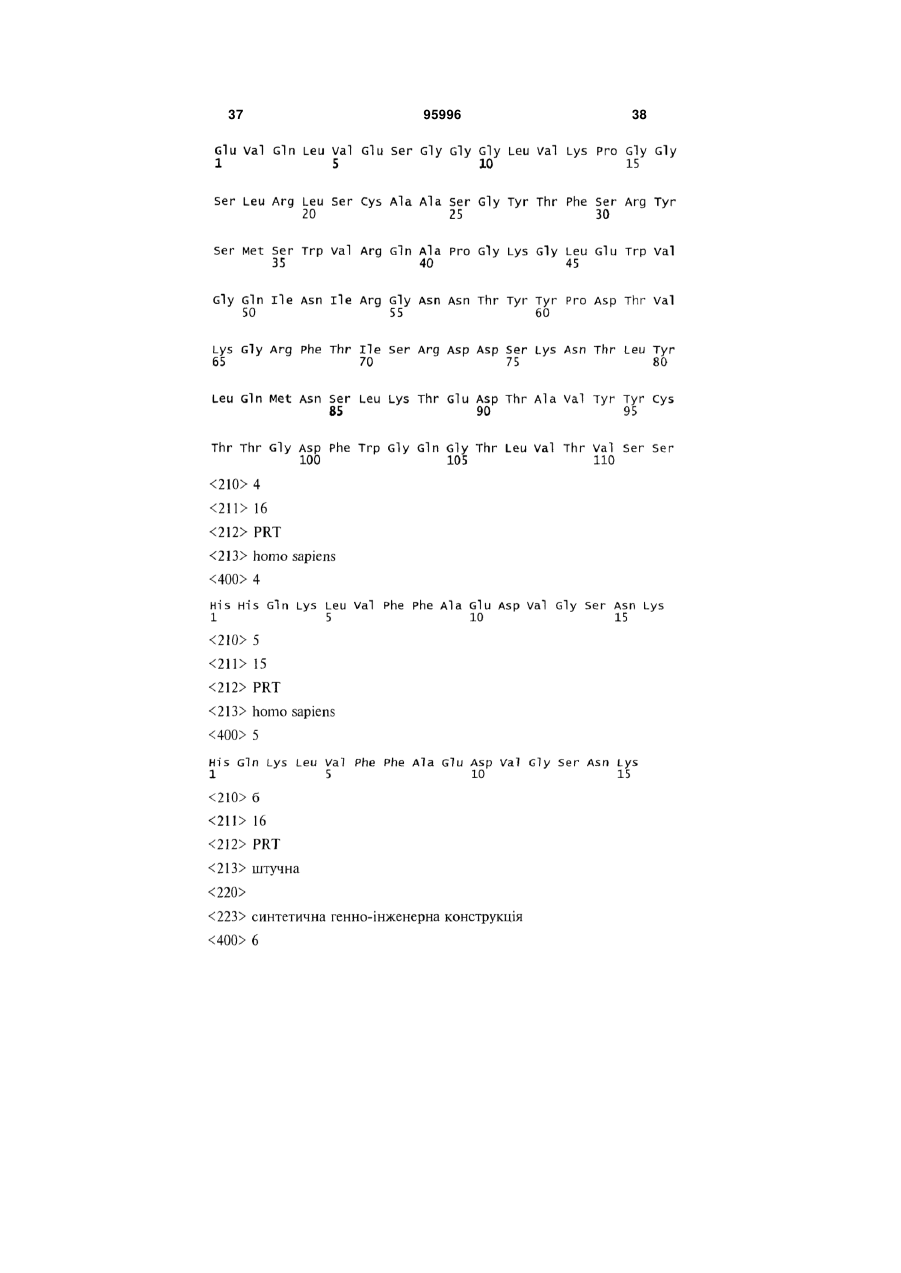 37 95996 38

Glu Val Gln Leu Val Glu Ser Gly Gly Gly Leu Val Lys Pro Gly Gly
1 5 10 15

Ser Leu Arg Leu Ser Cys Ala Ala Ser Gly Tyr Thr Phe Ser Arg Tyr
20 25 30

Ser Met Ser Trp Val Arg Gln Ala Pro Gly Lys Gly Leu Glu Trp Val
35 40 45

Gly Gln Ile Asn Ile Arg Gly Asn Asn Thr Tyr Tyr Pro Asp Thr Val
50 55 60

Lys Gly Arg Phe Thr Ile Ser Arg Asp Asp Ser Lys Asn Thr Leu Tyr
65 70 75 80

Leu Gln Met Asn Ser Leu Lys Thr Glu Asp Thr Ala Val Tyr Tyr Cys
85 90 95

Thr Thr Gly Asp Phe Trp Gly Gln Gly Thr Leu Val Thr Val Ser Ser
100 105 110

<210> 4

<211> 16

<212> PRT

<213> homo sapiens

<400> 4

His His Gln Lys Leu Val Phe Phe Ala Glu Asp Val Gly Ser Asn Lys
1 5 10 15

<210> 5

<211> 15

<212> PRT

<213> homo sapiens

<400> 5

His Gln Lys Leu Val Phe Phe Ala Glu Asp Val Gly Ser Asn Lys
1 5 10 15

<210> 6

<211> 16

<212> PRT

<213> штучна

<220>

<223> синтетична генно-інженерна конструкція

<400> 6